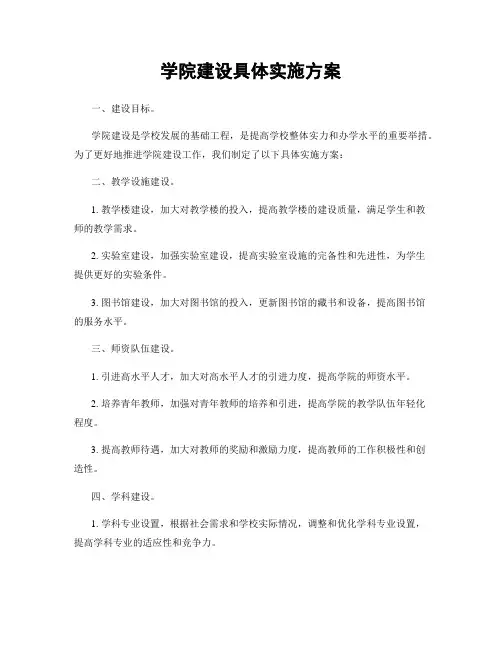 学院建设具体实施方案

一、建设目标。

学院建设是学校发展的基础工程，是提高学校整体实力和办学水平的重要举措。为了更好地推进学院建设工作，我们制定了以下具体实施方案：

二、教学设施建设。

1. 教学楼建设，加大对教学楼的投入，提高教学楼的建设质量，满足学生和教师的教学需求。

2. 实验室建设，加强实验室建设，提高实验室设施的完备性和先进性，为学生提供更好的实验条件。

3. 图书馆建设，加大对图书馆的投入，更新图书馆的藏书和设备，提高图书馆的服务水平。

三、师资队伍建设。

1. 引进高水平人才，加大对高水平人才的引进力度，提高学院的师资水平。

2. 培养青年教师，加强对青年教师的培养和引进，提高学院的教学队伍年轻化程度。

3. 提高教师待遇，加大对教师的奖励和激励力度，提高教师的工作积极性和创造性。

四、学科建设。

1. 学科专业设置，根据社会需求和学校实际情况，调整和优化学科专业设置，提高学科专业的适应性和竞争力。